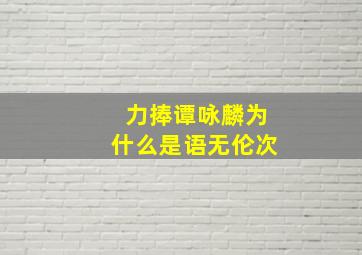 力捧谭咏麟为
什么是语无伦次